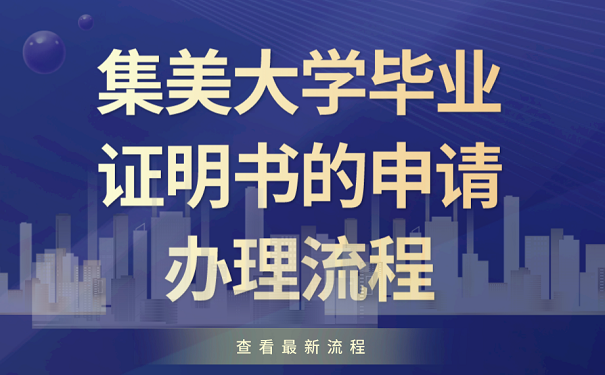 集美大学毕业证明书的申请办理流程

查看最新流程